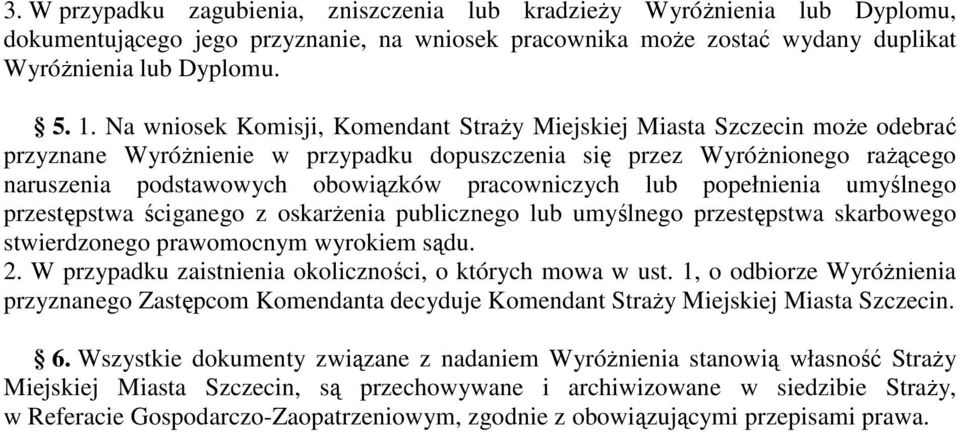 3. W przypadku zagubienia, zniszczenia lub kradzieży Wyróżnienia lub Dyplomu, dokumentującego jego przyznanie, na wniosek pracownika może zostać wydany duplikat Wyróżnienia lub Dyplomu.

§ 5. 1. Na wniosek Komisji, Komendant Straży Miejskiej Miasta Szczecin może odebrać przyznane Wyróżnienie w przypadku dopuszczenia się przez Wyróżnionego rażącego naruszenia podstawowych obowiązków pracowniczych lub popełnienia umyślnego przestępstwa ściganego z oskarżenia publicznego lub umyślnego przestępstwa skarbowego stwierdzonego prawomocnym wyrokiem sądu.
2. W przypadku zaistnienia okoliczności, o których mowa w ust. 1, o odbiorze Wyróżnienia przyznanego Zastępcom Komendanta decyduje Komendant Straży Miejskiej Miasta Szczecin.

§ 6. Wszystkie dokumenty związane z nadaniem Wyróżnienia stanowią własność Straży Miejskiej Miasta Szczecin, są przechowywane i archiwizowane w siedzibie Straży, w Referacie Gospodarczo-Zaopatrzeniowym, zgodnie z obowiązującymi przepisami prawa.